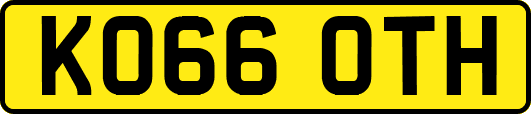 KO66 OTH